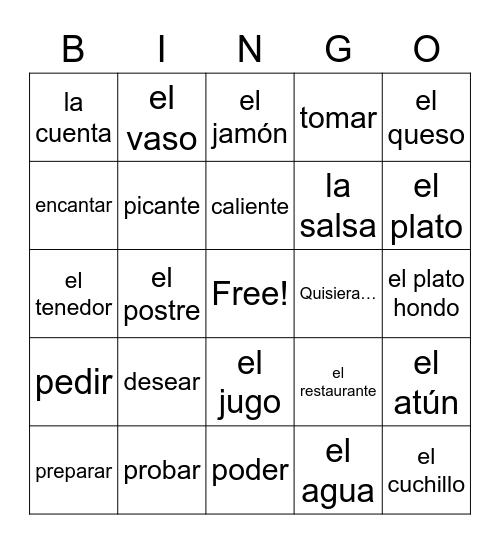 | B | I | N | G | O |
|---|---|---|---|---|
| la cuenta | el vaso | el jamón | tomar | el queso |
| encantar | picante | caliente | la salsa | el plato |
| el tenedor | el postre | Free! | Quisiera… | el plato hondo |
| pedir | desear | el jugo | el restaurante | el atún |
| preparar | probar | poder | el agua | el cuchillo |